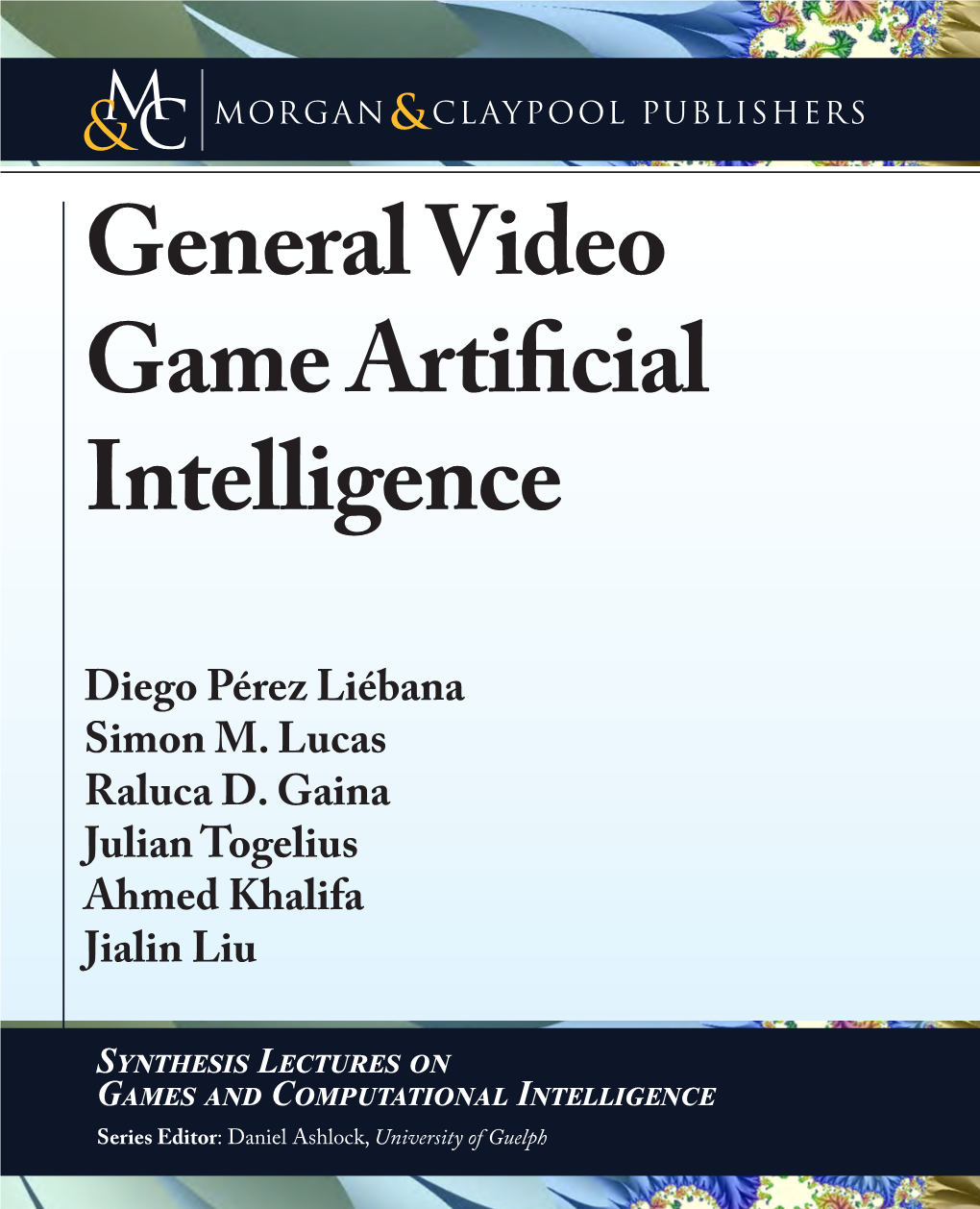 M&C MORGAN & CLAYPOOL PUBLISHERS

General Video Game Artificial Intelligence

Diego Pérez Liébana
Simon M. Lucas
Raluca D. Gaina
Julian Togelius
Ahmed Khalifa
Jialin Liu

SYNTHESIS LECTURES ON GAMES AND COMPUTATIONAL INTELLIGENCE
Series Editor: Daniel Ashlock, University of Guelph